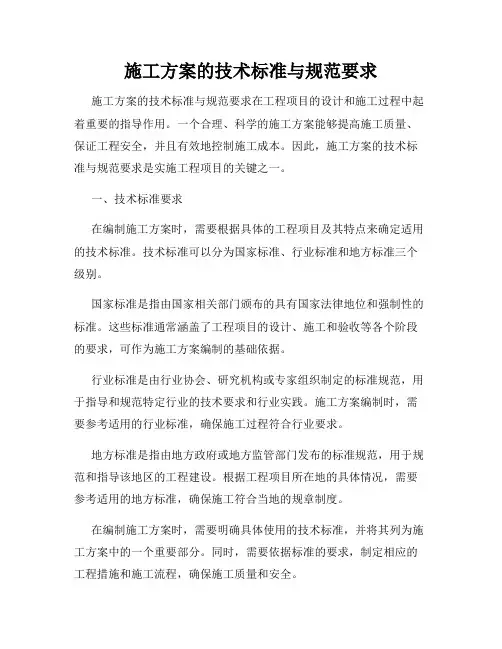 施工方案的技术标准与规范要求

施工方案的技术标准与规范要求在工程项目的设计和施工过程中起着重要的指导作用。一个合理、科学的施工方案能够提高施工质量、保证工程安全，并且有效地控制施工成本。因此，施工方案的技术标准与规范要求是实施工程项目的关键之一。

一、技术标准要求

在编制施工方案时，需要根据具体的工程项目及其特点来确定适用的技术标准。技术标准可以分为国家标准、行业标准和地方标准三个级别。

国家标准是指由国家相关部门颁布的具有国家法律地位和强制性的标准。这些标准通常涵盖了工程项目的设计、施工和验收等各个阶段的要求，可作为施工方案编制的基础依据。

行业标准是由行业协会、研究机构或专家组织制定的标准规范，用于指导和规范特定行业的技术要求和行业实践。施工方案编制时，需要参考适用的行业标准，确保施工过程符合行业要求。

地方标准是指由地方政府或地方监管部门发布的标准规范，用于规范和指导该地区的工程建设。根据工程项目所在地的具体情况，需要参考适用的地方标准，确保施工符合当地的规章制度。

在编制施工方案时，需要明确具体使用的技术标准，并将其列为施工方案中的一个重要部分。同时，需要依据标准的要求，制定相应的工程措施和施工流程，确保施工质量和安全。